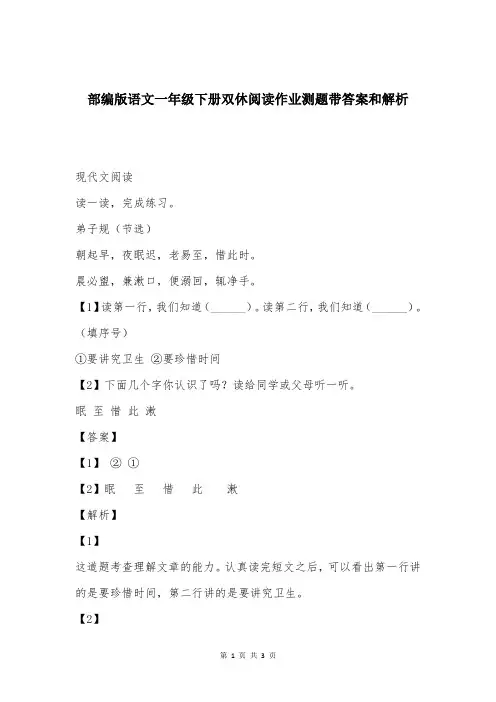 部编版语文一年级下册双休阅读作业测题带答案和解析

现代文阅读

读一读，完成练习。

弟子规（节选）

朝起早，夜眠迟，老易至，惜此时。

晨必盥，兼漱口，便溺回，辄净手。

【1】读第一行，我们知道（______）。读第二行，我们知道（______）。（填序号）

①要讲究卫生 ②要珍惜时间

【2】下面几个字你认识了吗？读给同学或父母听一听。

眠 至 惜 此 漱

【答案】

【1】 ② ①

【2】眠 至 惜 此 漱

【解析】

【1】

这道题考查理解文章的能力。认真读完短文之后，可以看出第一行讲的是要珍惜时间，第二行讲的是要讲究卫生。

【2】

第 1 页 共 3 页